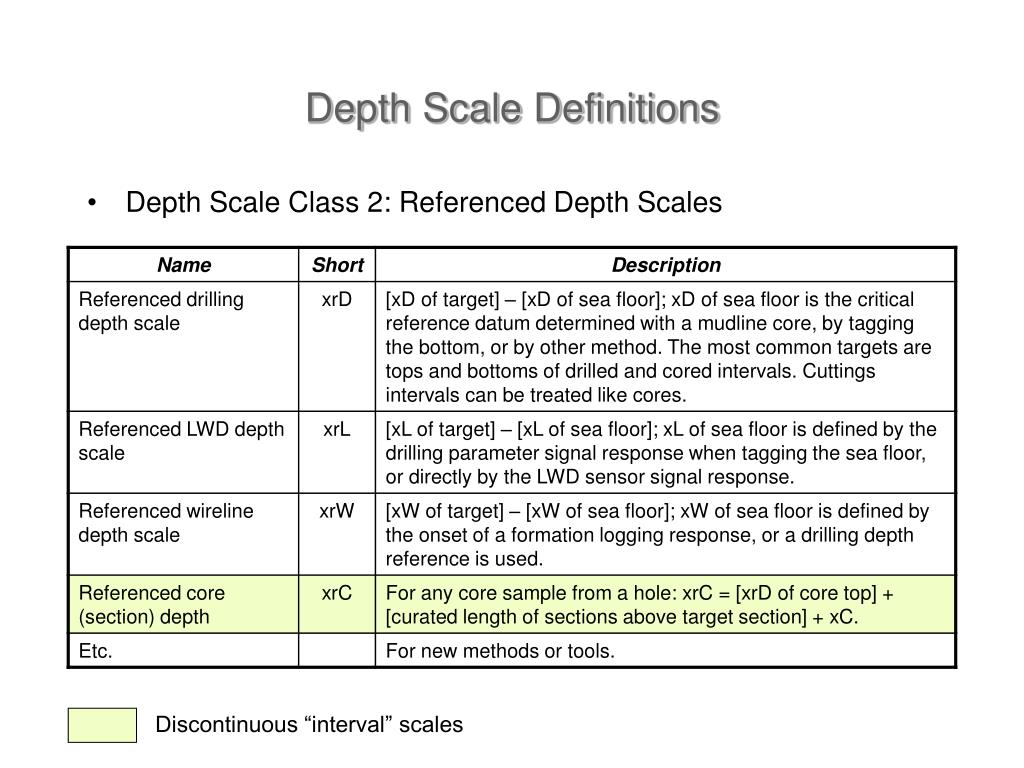 Depth Scale Definitions

• Depth Scale Class 2: Referenced Depth Scales

| Name | Short | Description |
|---|---|---|
| Referenced drilling depth scale | xrD | [xD of target] – [xD of sea floor]; xD of sea floor is the critical reference datum determined with a mudline core, by tagging the bottom, or by other method. The most common targets are tops and bottoms of drilled and cored intervals. Cuttings intervals can be treated like cores. |
| Referenced LWD depth scale | xrL | [xL of target] – [xL of sea floor]; xL of sea floor is defined by the drilling parameter signal response when tagging the sea floor, or directly by the LWD sensor signal response. |
| Referenced wireline depth scale | xrW | [xW of target] – [xW of sea floor]; xW of sea floor is defined by the onset of a formation logging response, or a drilling depth reference is used. |
| Referenced core (section) depth | xrC | For any core sample from a hole: xrC = [xrD of core top] + [curated length of sections above target section] + xC. |
| Etc. | | For new methods or tools. |

Discontinuous “interval” scales